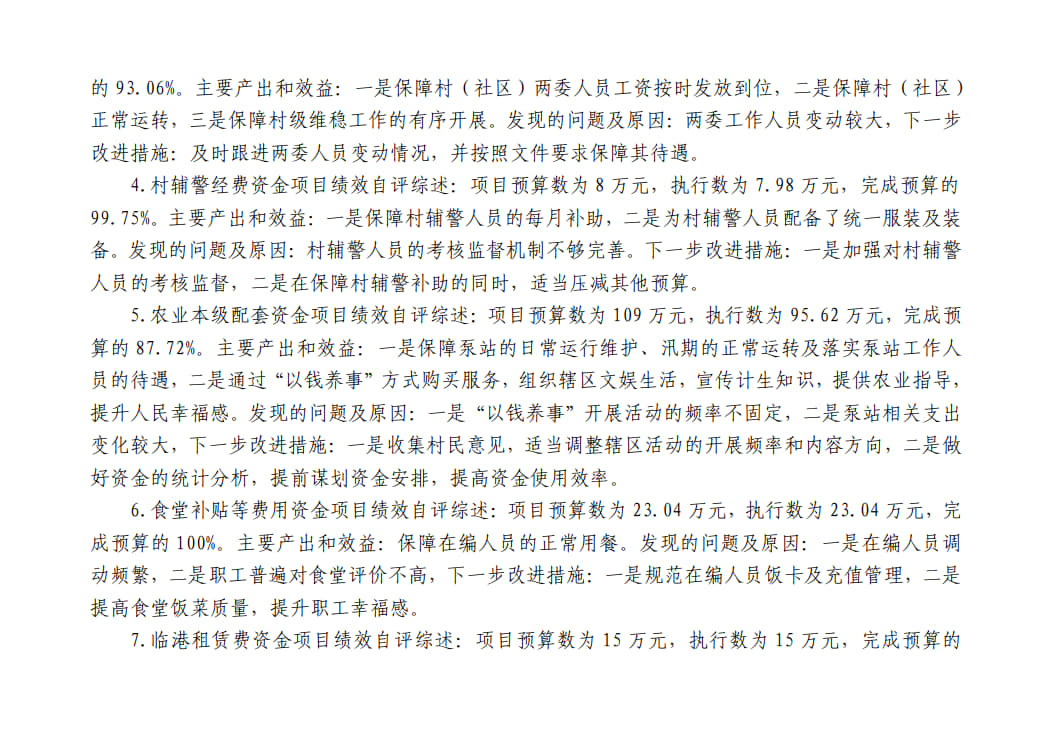 的 93.06%。主要产出和效益：一是保障村（社区）两委人员工资按时发放到位，二是保障村（社区）正常运转，三是保障村级维稳工作的有序开展。发现的问题及原因：两委工作人员变动较大，下一步改进措施：及时跟进两委人员变动情况，并按照文件要求保障其待遇。

4.村辅警经费资金项目绩效自评综述：项目预算数为 8 万元，执行数为 7.98 万元，完成预算的 99.75%。主要产出和效益：一是保障村辅警人员的每月补助，二是为村辅警人员配备了统一服装及装备。发现的问题及原因：村辅警人员的考核监督机制不够完善。下一步改进措施：一是加强对村辅警人员的考核监督，二是在保障村辅警补助的同时，适当压减其他预算。

5.农业本级配套资金项目绩效自评综述：项目预算数为 109 万元，执行数为 95.62 万元，完成预算的 87.72%。主要产出和效益：一是保障泵站的日常运行维护、汛期的正常运转及落实泵站工作人员的待遇，二是通过“以钱养事”方式购买服务，组织辖区文娱生活，宣传计生知识，提供农业指导，提升人民幸福感。发现的问题及原因：一是“以钱养事”开展活动的频率不固定，二是泵站相关支出变化较大，下一步改进措施：一是收集村民意见，适当调整辖区活动的开展频率和内容方向，二是做好资金的统计分析，提前谋划资金安排，提高资金使用效率。

6.食堂补贴等费用资金项目绩效自评综述：项目预算数为 23.04 万元，执行数为 23.04 万元，完成预算的 100%。主要产出和效益：保障在编人员的正常用餐。发现的问题及原因：一是在编人员调动频繁，二是职工普遍对食堂评价不高，下一步改进措施：一是规范在编人员饭卡及充值管理，二是提高食堂饭菜质量，提升职工幸福感。

7.临港租赁费资金项目绩效自评综述：项目预算数为 15 万元，执行数为 15 万元，完成预算的